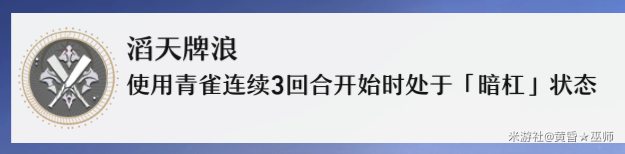 滔天牌浪
使用青雀连续3回合开始时处于「暗杠」状态

米游社@黄昏★巫师